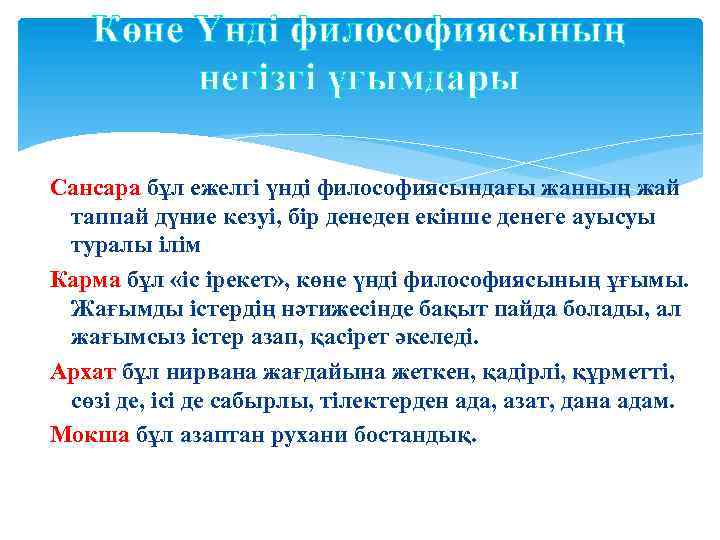 Көне Үнді философиясының негізгі ұғымдары

Сансара бұл ежелгі үнді философиясындағы жанның жай таппай дүние кезуі, бір денеден екінше денеге ауысуы туралы ілім

Карма бұл «іс ірекет», көне үнді философиясының ұғымы. Жағымды істердің нәтижесінде бақыт пайда болады, ал жағымсыз істер азап, қасірет әкеледі.

Архат бұл нирвана жағдайына жеткен, қадірлі, құрметті, сөзі де, ісі де сабырлы, тілектерден ада, азат, дана адам.

Мокша бұл азаптан рухани бостандық.